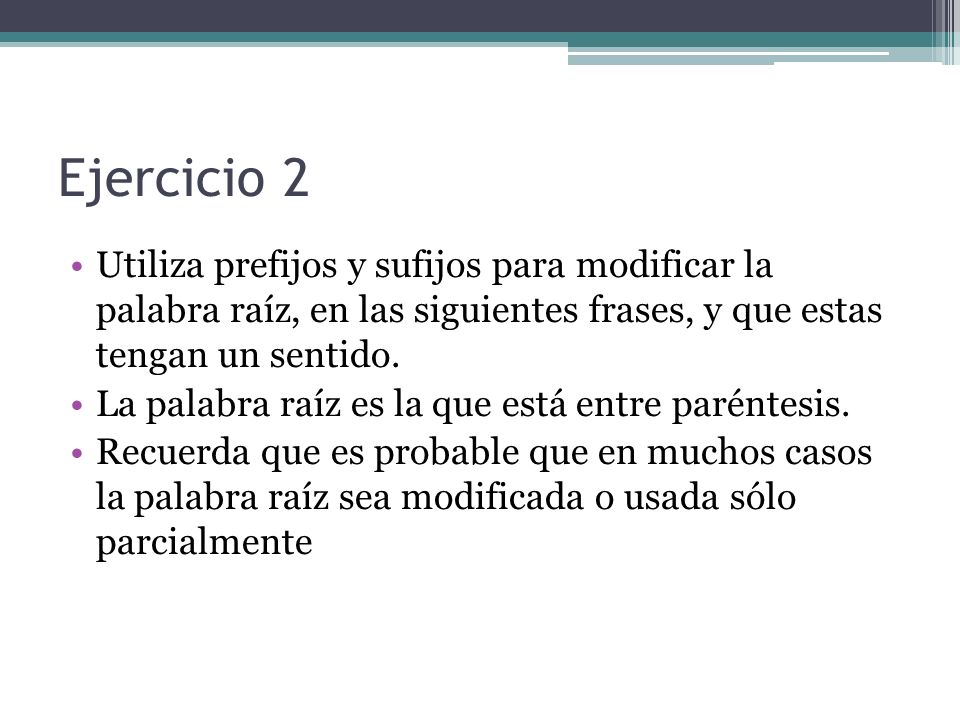 Ejercicio 2

• Utiliza prefijos y sufijos para modificar la palabra raíz, en las siguientes frases, y que estas tengan un sentido.
• La palabra raíz es la que está entre paréntesis.
• Recuerda que es probable que en muchos casos la palabra raíz sea modificada o usada sólo parcialmente